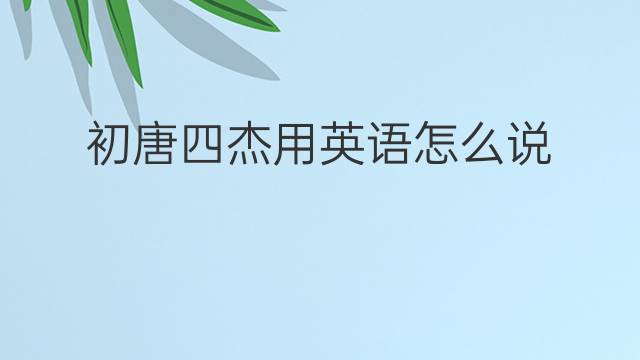 初唐四杰用英语怎么说